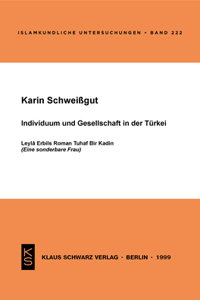 ISLAMKUNDLICHE UNTERSUCHUNGEN • BAND 222

Karin Schweißgut

Individuum und Gesellschaft in der Türkei

Leylâ Erbils Roman Tuhaf Bir Kadin
(Eine sonderbare Frau)

KS

KLAUS SCHWARZ VERLAG • BERLIN • 1999